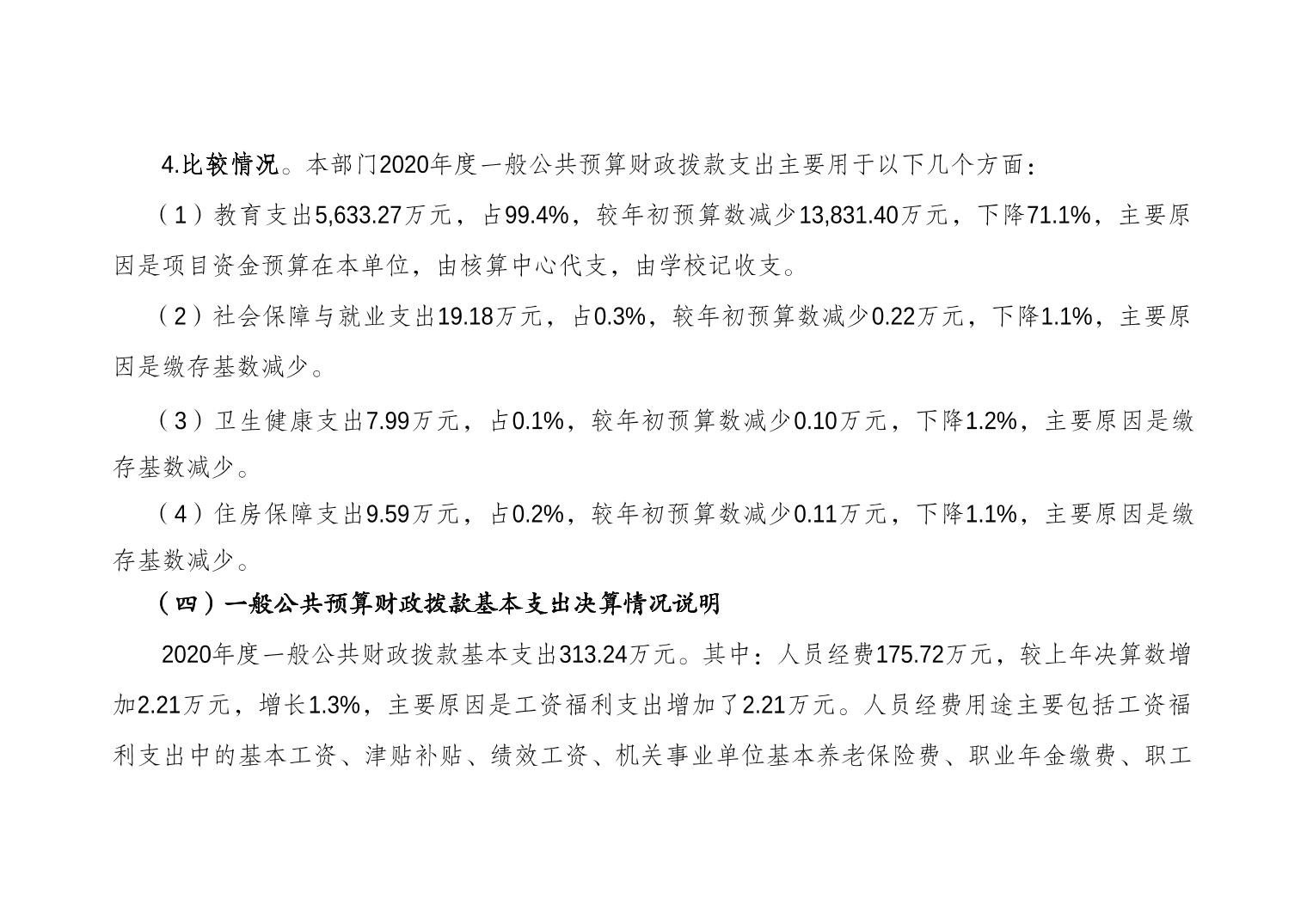 4.比较情况。本部门2020年度一般公共预算财政拨款支出主要用于以下几个方面：

（1）教育支出5,633.27万元，占99.4%，较年初预算数减少13,831.40万元，下降71.1%，主要原因是项目资金预算在本单位，由核算中心代支，由学校记收支。

（2）社会保障与就业支出19.18万元，占0.3%，较年初预算数减少0.22万元，下降1.1%，主要原因是缴存基数减少。

（3）卫生健康支出7.99万元，占0.1%，较年初预算数减少0.10万元，下降1.2%，主要原因是缴存基数减少。

（4）住房保障支出9.59万元，占0.2%，较年初预算数减少0.11万元，下降1.1%，主要原因是缴存基数减少。

（四）一般公共预算财政拨款基本支出决算情况说明

2020年度一般公共财政拨款基本支出313.24万元。其中：人员经费175.72万元，较上年决算数增加2.21万元，增长1.3%，主要原因是工资福利支出增加了2.21万元。人员经费用途主要包括工资福利支出中的基本工资、津贴补贴、绩效工资、机关事业单位基本养老保险费、职业年金缴费、职工